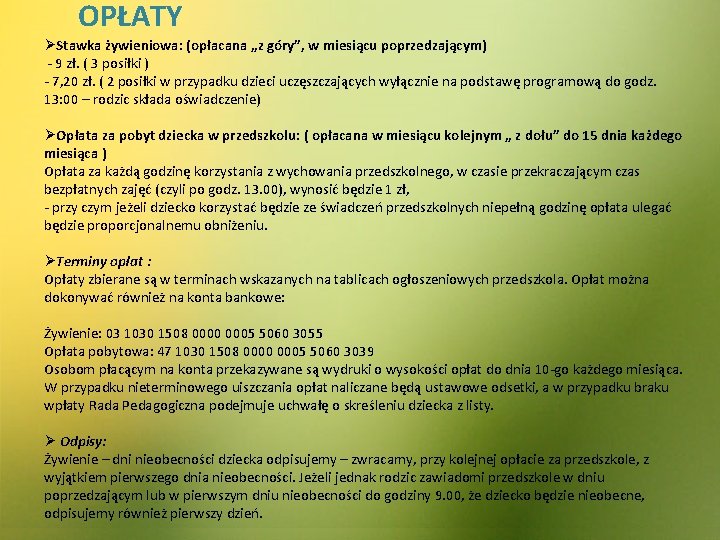 OPŁATY

➢Stawka żywieniowa: (opłacana „z góry", w miesiącu poprzedzającym)
- 9 zł. ( 3 posiłki )
- 7,20 zł. ( 2 posiłki w przypadku dzieci uczęszczających wyłącznie na podstawę programową do godz. 13:00 – rodzic składa oświadczenie)

➢Opłata za pobyt dziecka w przedszkolu: ( opłacana w miesiącu kolejnym „ z dołu" do 15 dnia każdego miesiąca )
Opłata za każdą godzinę korzystania z wychowania przedszkolnego, w czasie przekraczającym czas bezpłatnych zajęć (czyli po godz. 13.00), wynosić będzie 1 zł,
- przy czym jeżeli dziecko korzystać będzie ze świadczeń przedszkolnych niepełną godzinę opłata ulegać będzie proporcjonalnemu obniżeniu.

➢Terminy opłat :
Opłaty zbierane są w terminach wskazanych na tablicach ogłoszeniowych przedszkola. Opłat można dokonywać również na konta bankowe:

Żywienie: 03 1030 1508 0000 0005 5060 3055
Opłata pobytowa: 47 1030 1508 0000 0005 5060 3039
Osobom płacącym na konta przekazywane są wydruki o wysokości opłat do dnia 10-go każdego miesiąca. W przypadku nieterminowego uiszczania opłat naliczane będą ustawowe odsetki, a w przypadku braku wpłaty Rada Pedagogiczna podejmuje uchwałę o skreśleniu dziecka z listy.

➢ Odpisy:
Żywienie – dni nieobecności dziecka odpisujemy – zwracamy, przy kolejnej opłacie za przedszkole, z wyjątkiem pierwszego dnia nieobecności. Jeżeli jednak rodzic zawiadomi przedszkole w dniu poprzedzającym lub w pierwszym dniu nieobecności do godziny 9.00, że dziecko będzie nieobecne, odpisujemy również pierwszy dzień.